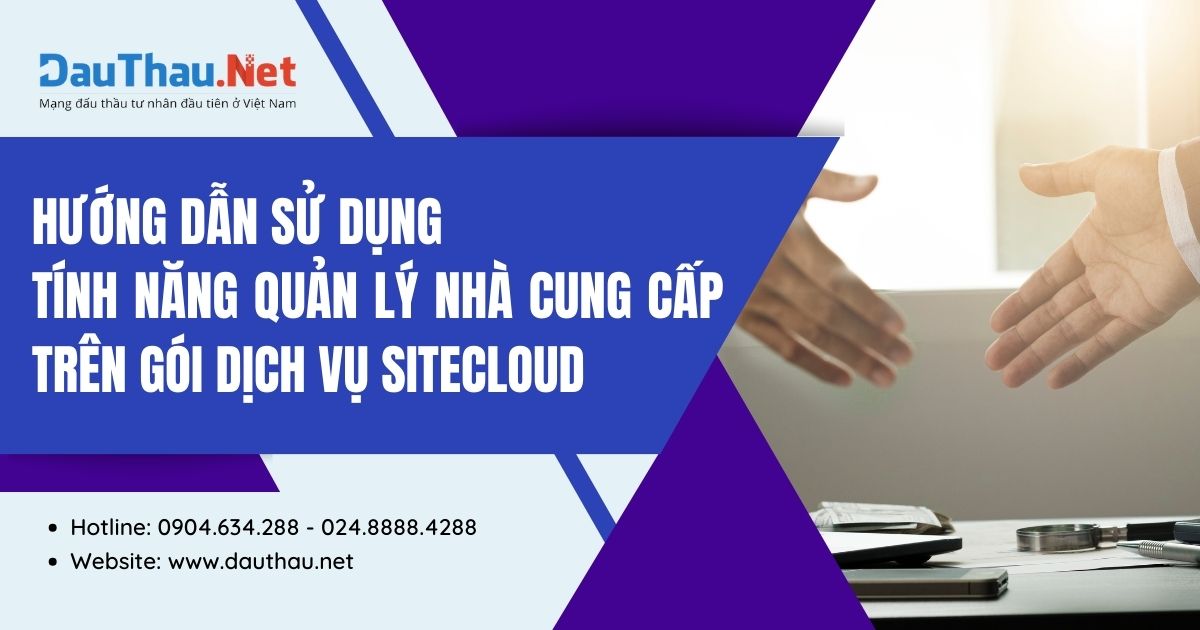 DauThau.Net
Mạng đấu thầu tư nhân đầu tiên ở Việt Nam

HƯỚNG DẪN SỬ DỤNG
TÍNH NĂNG QUẢN LÝ NHÀ CUNG CẤP
TRÊN GÓI DỊCH VỤ SITECLOUD

• Hotline: 0904.634.288 - 024.8888.4288
• Website: www.dauthau.net